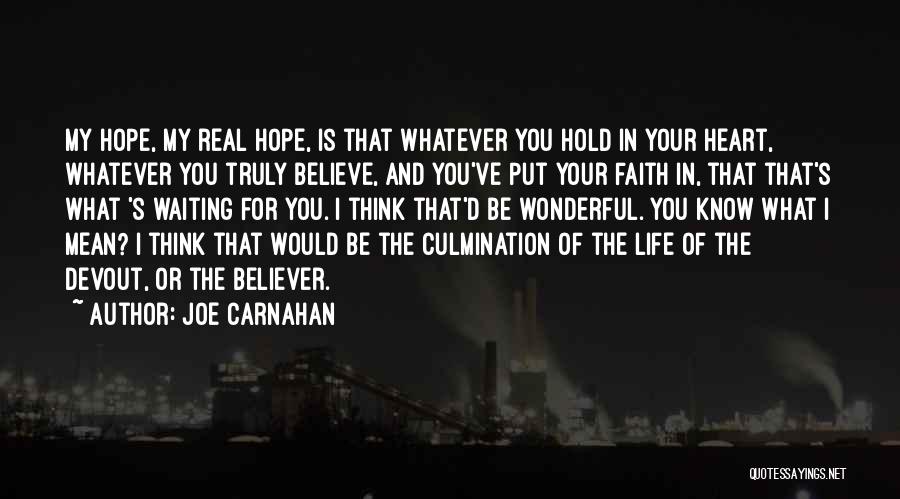 MY HOPE, MY REAL HOPE, IS THAT WHATEVER YOU HOLD IN YOUR HEART, WHATEVER YOU TRULY BELIEVE, AND YOU'VE PUT YOUR FAITH IN, THAT THAT'S WHAT 'S WAITING FOR YOU. I THINK THAT'D BE WONDERFUL. YOU KNOW WHAT I MEAN? I THINK THAT WOULD BE THE CULMINATION OF THE LIFE OF THE DEVOUT, OR THE BELIEVER.

~ AUTHOR: JOE CARNAHAN

QUOTESSAYINGS.NET